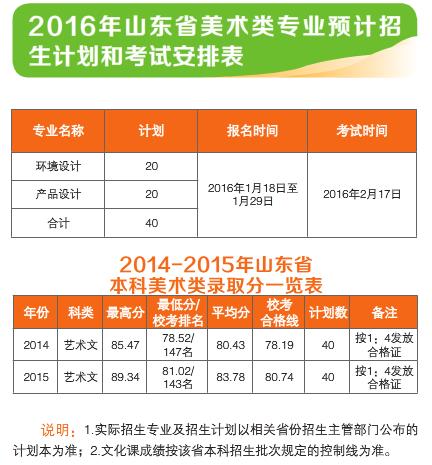 2016年山东省美术类专业预计招生计划和考试安排表

| 专业名称 | 计划 | 报名时间 | 考试时间 |
|---|---|---|---|
| 环境设计 | 20 | 2016年1月18日至1月29日 | 2016年2月17日 |
| 产品设计 | 20 | | |
| 合计 | 40 | | |

2014-2015年山东省
本科美术类录取分一览表

| 年份 | 科类 | 最高分 | 最低分/校考排名 | 平均分 | 校考合格线 | 计划数 | 备注 |
|---|---|---|---|---|---|---|---|
| 2014 | 艺术文 | 85.47 | 78.52/147名 | 80.43 | 78.19 | 40 | 按1：4发放合格证 |
| 2015 | 艺术文 | 89.34 | 81.02/143名 | 83.78 | 80.74 | 40 | 按1：4发放合格证 |

说明：1.实际招生专业及招生计划以相关省份招生主管部门公布的计划本为准；2.文化课成绩按该省本科招生批次规定的控制线为准。